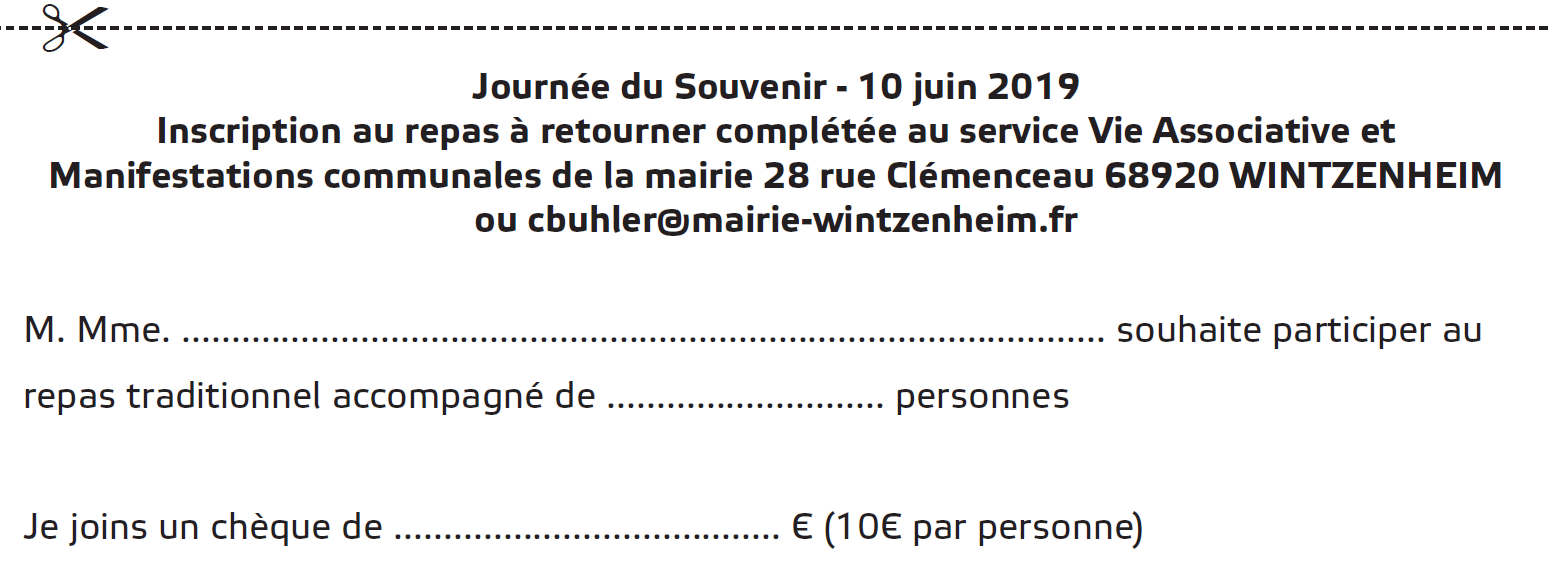 Journée du Souvenir - 10 juin 2019
Inscription au repas à retourner complétée au service Vie Associative et
Manifestations communales de la mairie 28 rue Clémenceau 68920 WINTZENHEIM
ou cbuhler@mairie-wintzenheim.fr

M. Mme. ____ souhaite participer au repas traditionnel accompagné de ____ personnes

Je joins un chèque de ____ € (10€ par personne)